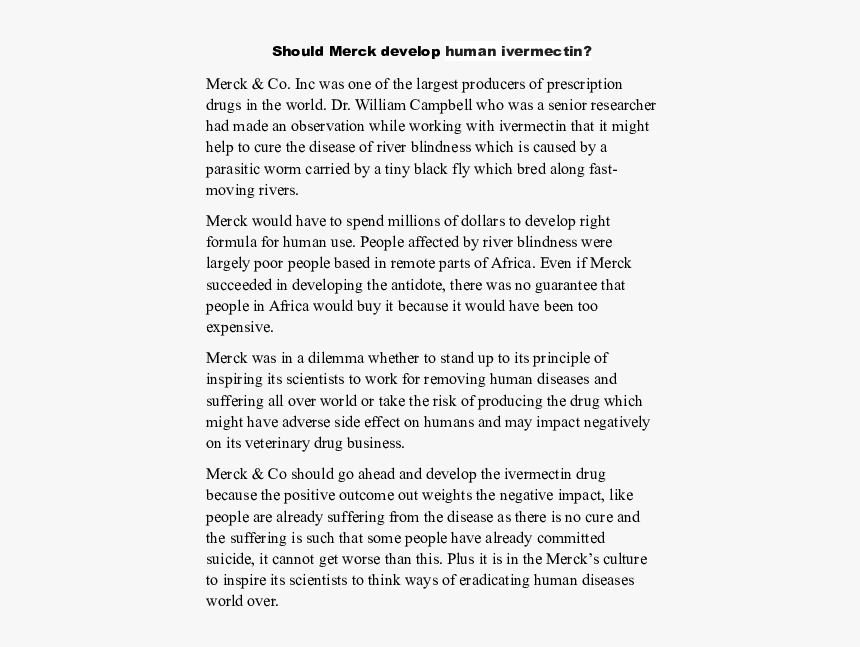 Should Merck develop human ivermectin?

Merck & Co. Inc was one of the largest producers of prescription drugs in the world. Dr. William Campbell who was a senior researcher had made an observation while working with ivermectin that it might help to cure the disease of river blindness which is caused by a parasitic worm carried by a tiny black fly which bred along fast-moving rivers.

Merck would have to spend millions of dollars to develop right formula for human use. People affected by river blindness were largely poor people based in remote parts of Africa. Even if Merck succeeded in developing the antidote, there was no guarantee that people in Africa would buy it because it would have been too expensive.

Merck was in a dilemma whether to stand up to its principle of inspiring its scientists to work for removing human diseases and suffering all over world or take the risk of producing the drug which might have adverse side effect on humans and may impact negatively on its veterinary drug business.

Merck & Co should go ahead and develop the ivermectin drug because the positive outcome out weights the negative impact, like people are already suffering from the disease as there is no cure and the suffering is such that some people have already committed suicide, it cannot get worse than this. Plus it is in the Merck's culture to inspire its scientists to think ways of eradicating human diseases world over.